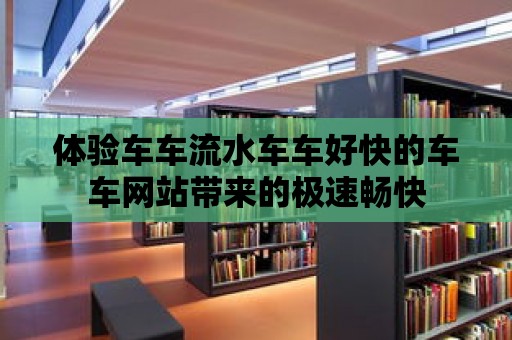 体验车车流水车车好快的车车网站带来的极速畅快